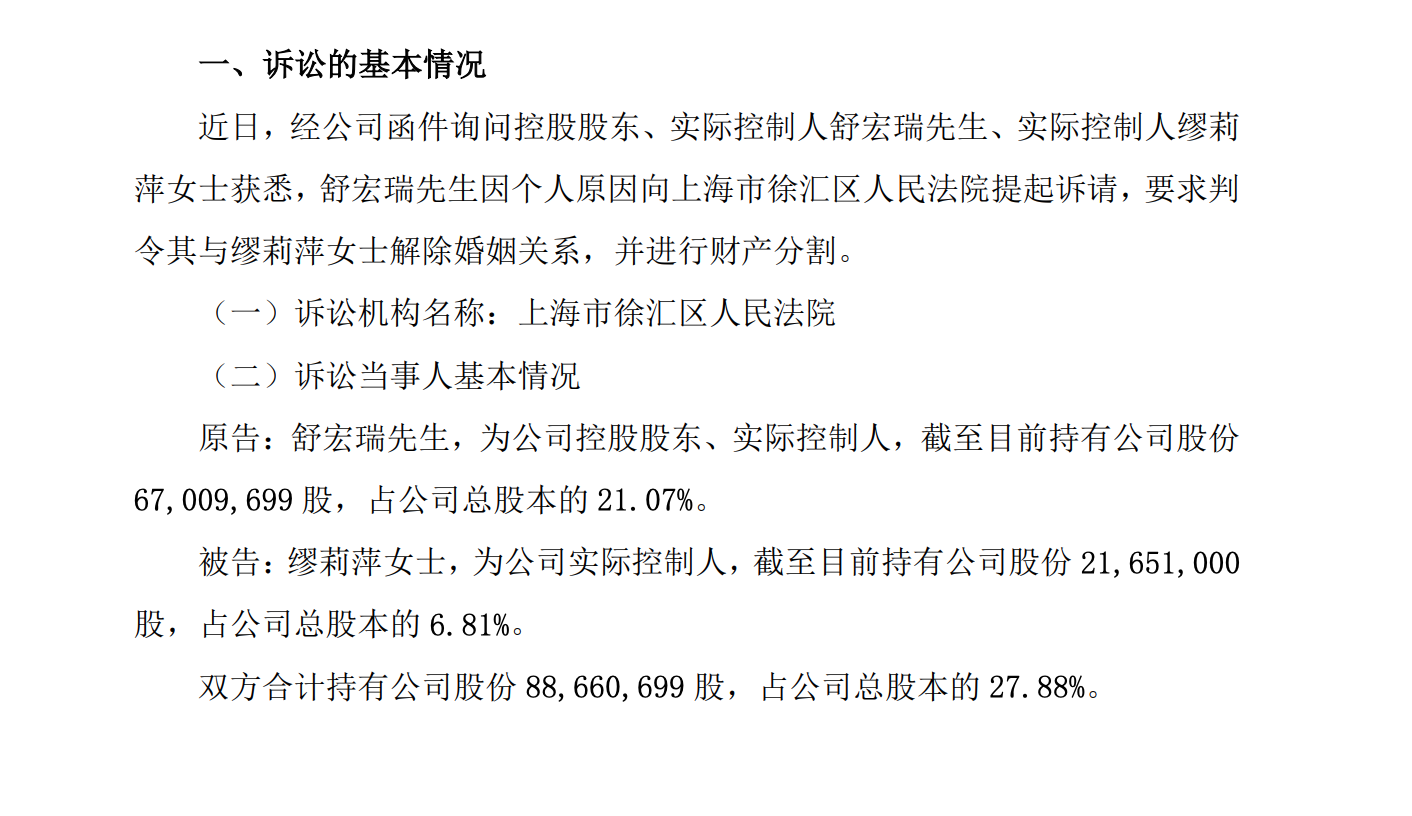 一、诉讼的基本情况

近日，经公司函件询问控股股东、实际控制人舒宏瑞先生、实际控制人缪莉萍女士获悉，舒宏瑞先生因个人原因向上海市徐汇区人民法院提起诉请，要求判令其与缪莉萍女士解除婚姻关系，并进行财产分割。

（一）诉讼机构名称：上海市徐汇区人民法院

（二）诉讼当事人基本情况

原告：舒宏瑞先生，为公司控股股东、实际控制人，截至目前持有公司股份67,009,699股，占公司总股本的21.07%。

被告：缪莉萍女士，为公司实际控制人，截至目前持有公司股份21,651,000股，占公司总股本的6.81%。

双方合计持有公司股份88,660,699股，占公司总股本的27.88%。